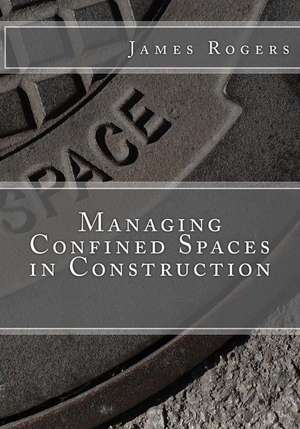 James Rogers

SPACE

Managing Confined Spaces in Construction